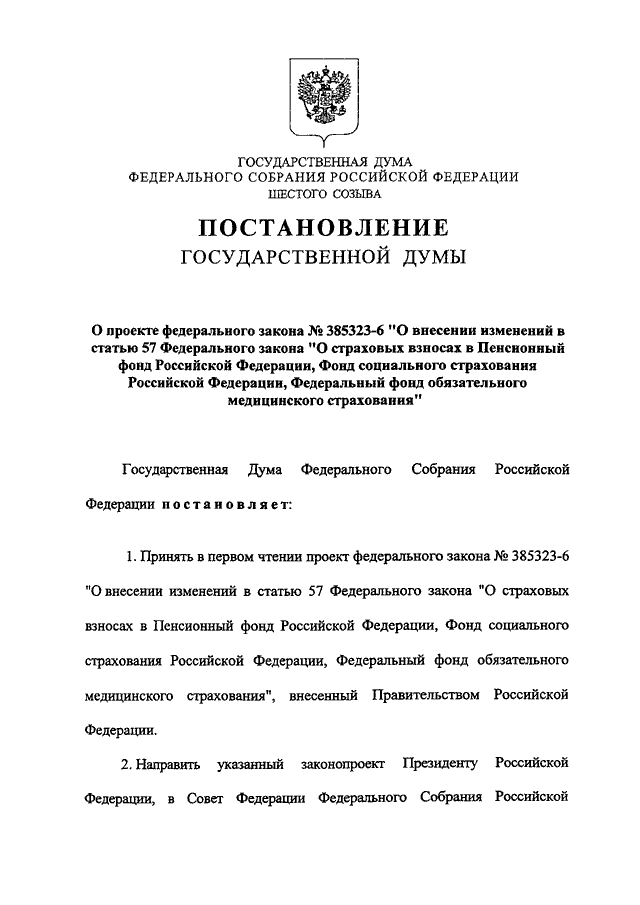 ГОСУДАРСТВЕННАЯ ДУМА
ФЕДЕРАЛЬНОГО СОБРАНИЯ РОССИЙСКОЙ ФЕДЕРАЦИИ
ШЕСТОГО СОЗЫВА

ПОСТАНОВЛЕНИЕ
ГОСУДАРСТВЕННОЙ ДУМЫ

О проекте федерального закона № 385323-6 "О внесении изменений в статью 57 Федерального закона "О страховых взносах в Пенсионный фонд Российской Федерации, Фонд социального страхования Российской Федерации, Федеральный фонд обязательного медицинского страхования"

Государственная Дума Федерального Собрания Российской Федерации постановляет:

1. Принять в первом чтении проект федерального закона № 385323-6 "О внесении изменений в статью 57 Федерального закона "О страховых взносах в Пенсионный фонд Российской Федерации, Фонд социального страхования Российской Федерации, Федеральный фонд обязательного медицинского страхования", внесенный Правительством Российской Федерации.

2. Направить указанный законопроект Президенту Российской Федерации, в Совет Федерации Федерального Собрания Российской